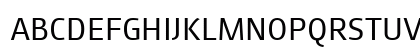 ABCDEFGHIJKLMNOPQRSTUV